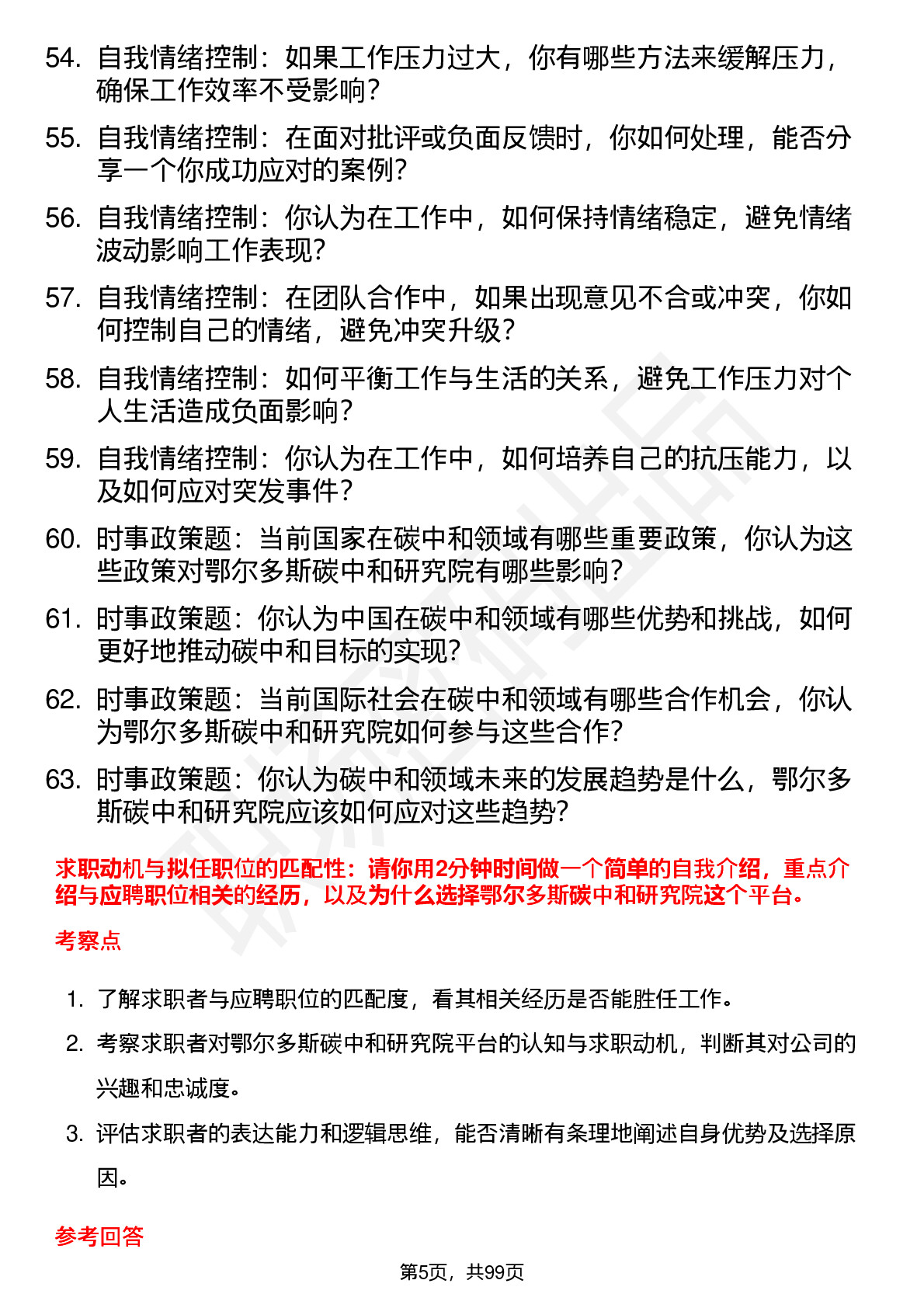 54. 自我情绪控制：如果工作压力过大，你有哪些方法来缓解压力，确保工作效率不受影响？

55. 自我情绪控制：在面对批评或负面反馈时，你如何处理，能否分享一个你成功应对的案例？

56. 自我情绪控制：你认为在工作中，如何保持情绪稳定，避免情绪波动影响工作表现？

57. 自我情绪控制：在团队合作中，如果出现意见不合或冲突，你如何控制自己的情绪，避免冲突升级？

58. 自我情绪控制：如何平衡工作与生活的关系，避免工作压力对个人生活造成负面影响？

59. 自我情绪控制：你认为在工作中，如何培养自己的抗压能力，以及如何应对突发事件？

60. 时事政策题：当前国家在碳中和领域有哪些重要政策，你认为这些政策对鄂尔多斯碳中和研究院有哪些影响？

61. 时事政策题：你认为中国在碳中和领域有哪些优势和挑战，如何更好地推动碳中和目标的实现？

62. 时事政策题：当前国际社会在碳中和领域有哪些合作机会，你认为鄂尔多斯碳中和研究院如何参与这些合作？

63. 时事政策题：你认为碳中和领域未来的发展趋势是什么，鄂尔多斯碳中和研究院应该如何应对这些趋势？

求职动机与拟任职位的匹配性：请你用2分钟时间做一个简单的自我介绍，重点介绍与应聘职位相关的经历，以及为什么选择鄂尔多斯碳中和研究院这个平台。

考察点

1. 了解求职者与应聘职位的匹配度，看其相关经历是否能胜任工作。

2. 考察求职者对鄂尔多斯碳中和研究院平台的认知与求职动机，判断其对公司的兴趣和忠诚度。

3. 评估求职者的表达能力和逻辑思维，能否清晰有条理地阐述自身优势及选择原因。

参考回答

第5页，共99页